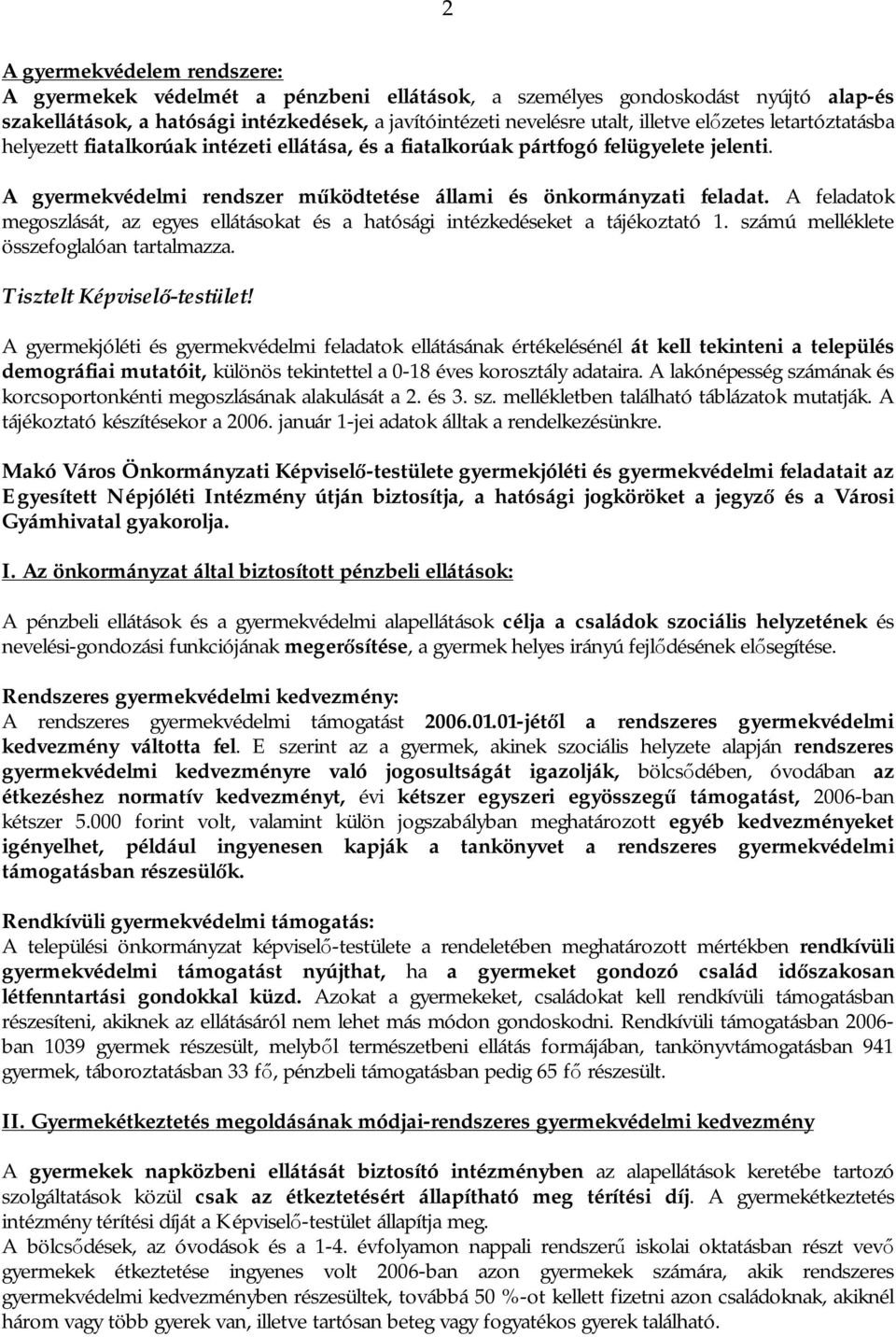 2

A gyermekvédelem rendszere:
A gyermekek védelmét a pénzbeni ellátások, a személyes gondoskodást nyújtó alap-és szakellátások, a hatósági intézkedések, a javítóintézeti nevelésre utalt, illetve előzetes letartóztatásba helyezett fiatalkorúak intézeti ellátása, és a fiatalkorúak pártfogó felügyelete jelenti.

A gyermekvédelmi rendszer működtetése állami és önkormányzati feladat. A feladatok megoszlását, az egyes ellátásokat és a hatósági intézkedéseket a tájékoztató 1. számú melléklete összefoglalóan tartalmazza.

Tisztelt Képviselő-testület!

A gyermekjóléti és gyermekvédelmi feladatok ellátásának értékelésénél át kell tekinteni a település demográfiai mutatóit, különös tekintettel a 0-18 éves korosztály adataira. A lakónépesség számának és korcsoportonkénti megoszlásának alakulását a 2. és 3. sz. mellékletben található táblázatok mutatják. A tájékoztató készítésekor a 2006. január 1-jei adatok álltak a rendelkezésünkre.

Makó Város Önkormányzati Képviselő-testülete gyermekjóléti és gyermekvédelmi feladatait az Egyesített Népjóléti Intézmény útján biztosítja, a hatósági jogköröket a jegyző és a Városi Gyámhivatal gyakorolja.

I. Az önkormányzat által biztosított pénzbeli ellátások:

A pénzbeli ellátások és a gyermekvédelmi alapellátások célja a családok szociális helyzetének és nevelési-gondozási funkciójának megerősítése, a gyermek helyes irányú fejlődésének elősegítése.

Rendszeres gyermekvédelmi kedvezmény:
A rendszeres gyermekvédelmi támogatást 2006.01.01-jétől a rendszeres gyermekvédelmi kedvezmény váltotta fel. E szerint az a gyermek, akinek szociális helyzete alapján rendszeres gyermekvédelmi kedvezményre való jogosultságát igazolják, bölcsődében, óvodában az étkezéshez normatív kedvezményt, évi kétszer egyszeri egyösszegű támogatást, 2006-ban kétszer 5.000 forint volt, valamint külön jogszabályban meghatározott egyéb kedvezményeket igényelhet, például ingyenesen kapják a tankönyvet a rendszeres gyermekvédelmi támogatásban részesülők.

Rendkívüli gyermekvédelmi támogatás:
A települési önkormányzat képviselő-testülete a rendeletében meghatározott mértékben rendkívüli gyermekvédelmi támogatást nyújthat, ha a gyermeket gondozó család időszakosan létfenntartási gondokkal küzd. Azokat a gyermekeket, családokat kell rendkívüli támogatásban részesíteni, akiknek az ellátásáról nem lehet más módon gondoskodni. Rendkívüli támogatásban 2006-ban 1039 gyermek részesült, melyből természetbeni ellátás formájában, tankönyvtámogatásban 941 gyermek, táboroztatásban 33 fő, pénzbeli támogatásban pedig 65 fő részesült.

II. Gyermekétkeztetés megoldásának módjai-rendszeres gyermekvédelmi kedvezmény

A gyermekek napközbeni ellátását biztosító intézményben az alapellátások keretébe tartozó szolgáltatások közül csak az étkeztetésért állapítható meg térítési díj. A gyermekétkeztetés intézmény térítési díját a Képviselő-testület állapítja meg.
A bölcsődések, az óvodások és a 1-4. évfolyamon nappali rendszerű iskolai oktatásban részt vevő gyermekek étkeztetése ingyenes volt 2006-ban azon gyermekek számára, akik rendszeres gyermekvédelmi kedvezményben részesültek, továbbá 50 %-ot kellett fizetni azon családoknak, akiknél három vagy több gyerek van, illetve tartósan beteg vagy fogyatékos gyerek található.